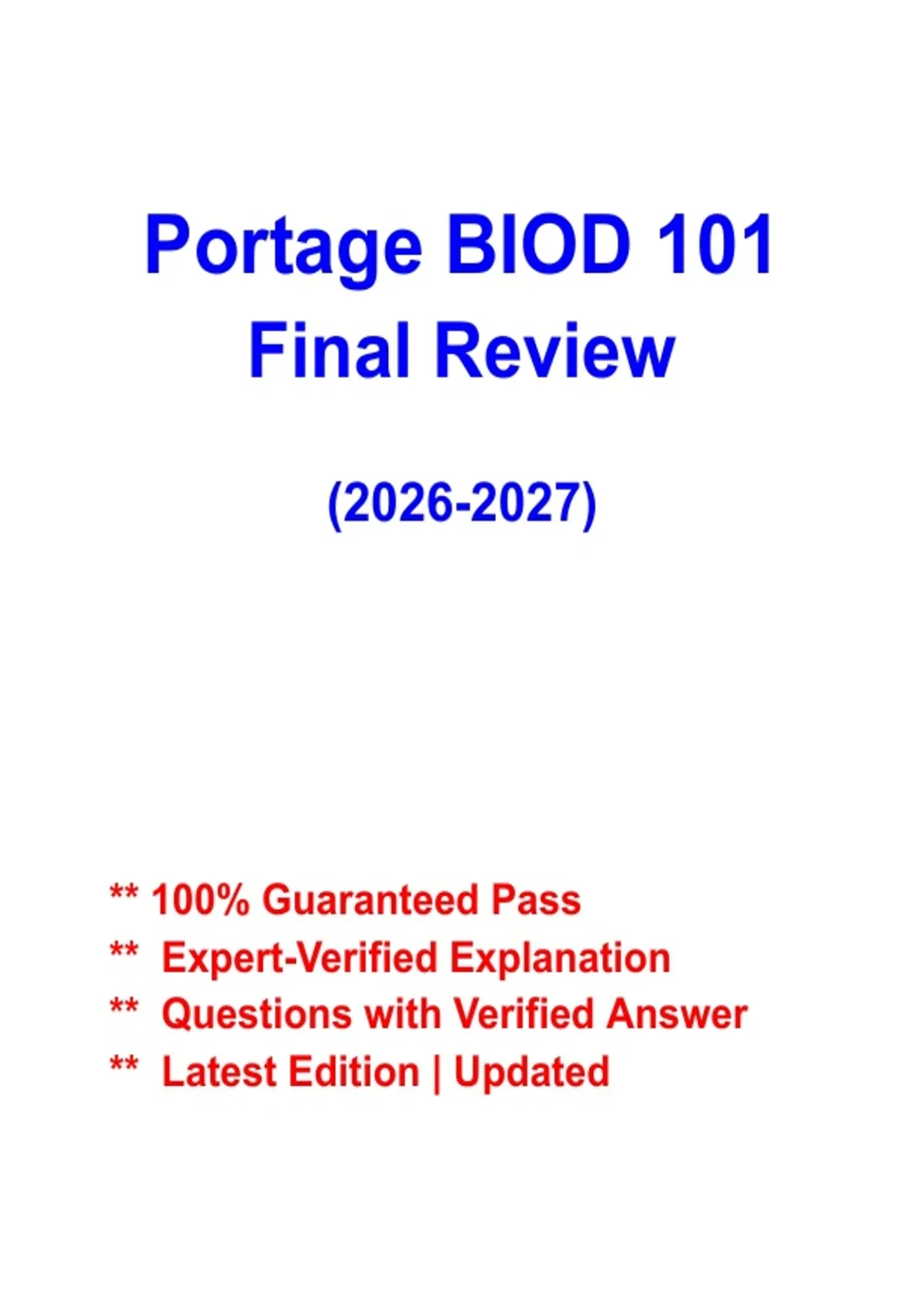 Portage BIOD 101
Final Review

(2026-2027)

** 100% Guaranteed Pass
** Expert-Verified Explanation
** Questions with Verified Answer
** Latest Edition | Updated